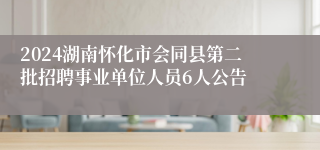 2024湖南怀化市会同县第二批招聘事业单位人员6人公告